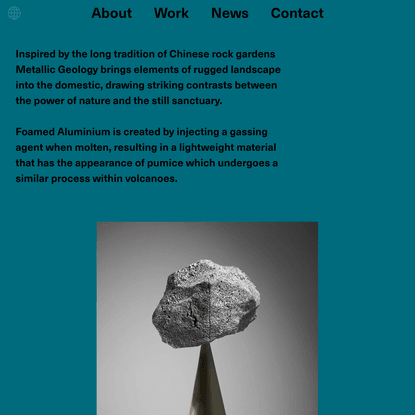 About Work News Contact

Inspired by the long tradition of Chinese rock gardens Metallic Geology brings elements of rugged landscape into the domestic, drawing striking contrasts between the power of nature and the still sanctuary.

Foamed Aluminium is created by injecting a gassing agent when molten, resulting in a lightweight material that has the appearance of pumice which undergoes a similar process within volcanoes.